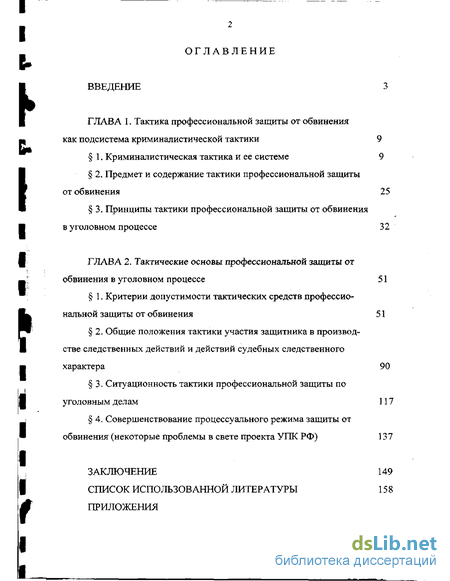 2

ОГЛАВЛЕНИЕ

ВВЕДЕНИЕ 3

ГЛАВА 1. Тактика профессиональной защиты от обвинения как подсистема криминалистической тактики 9

§ 1. Криминалистическая тактика и ее системе 9

§ 2. Предмет и содержание тактики профессиональной защиты от обвинения 25

§ 3. Принципы тактики профессиональной защиты от обвинения в уголовном процессе 32

ГЛАВА 2. Тактические основы профессиональной защиты от обвинения в уголовном процессе 51

§ 1. Критерии допустимости тактических средств профессиональной защиты от обвинения 51

§ 2. Общие положения тактики участия защитника в производстве следственных действий и действий судебных следственного характера 90

§ 3. Ситуационность тактики профессиональной защиты по уголовным делам 117

§ 4. Совершенствование процессуального режима защиты от обвинения (некоторые проблемы в свете проекта УПК РФ) 137

ЗАКЛЮЧЕНИЕ 149

СПИСОК ИСПОЛЬЗОВАННОЙ ЛИТЕРАТУРЫ 158

ПРИЛОЖЕНИЯ

dsLib.net
библиотека диссертаций